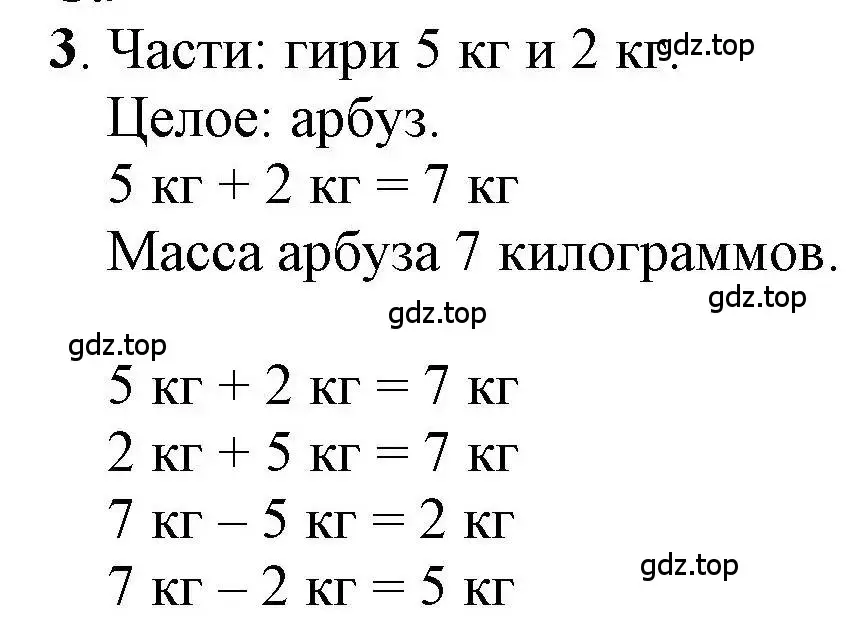 3. Части: гири 5 кг и 2 кг. gdz.top
Целое: арбуз.
5 кг + 2 кг = 7 кг
Масса арбуза 7 килограммов.

gdz.top
gdz.top
gdz.top

5 кг + 2 кг = 7 кг
2 кг + 5 кг = 7 кг
7 кг – 5 кг = 2 кг
7 кг – 2 кг = 5 кг

gdz.top